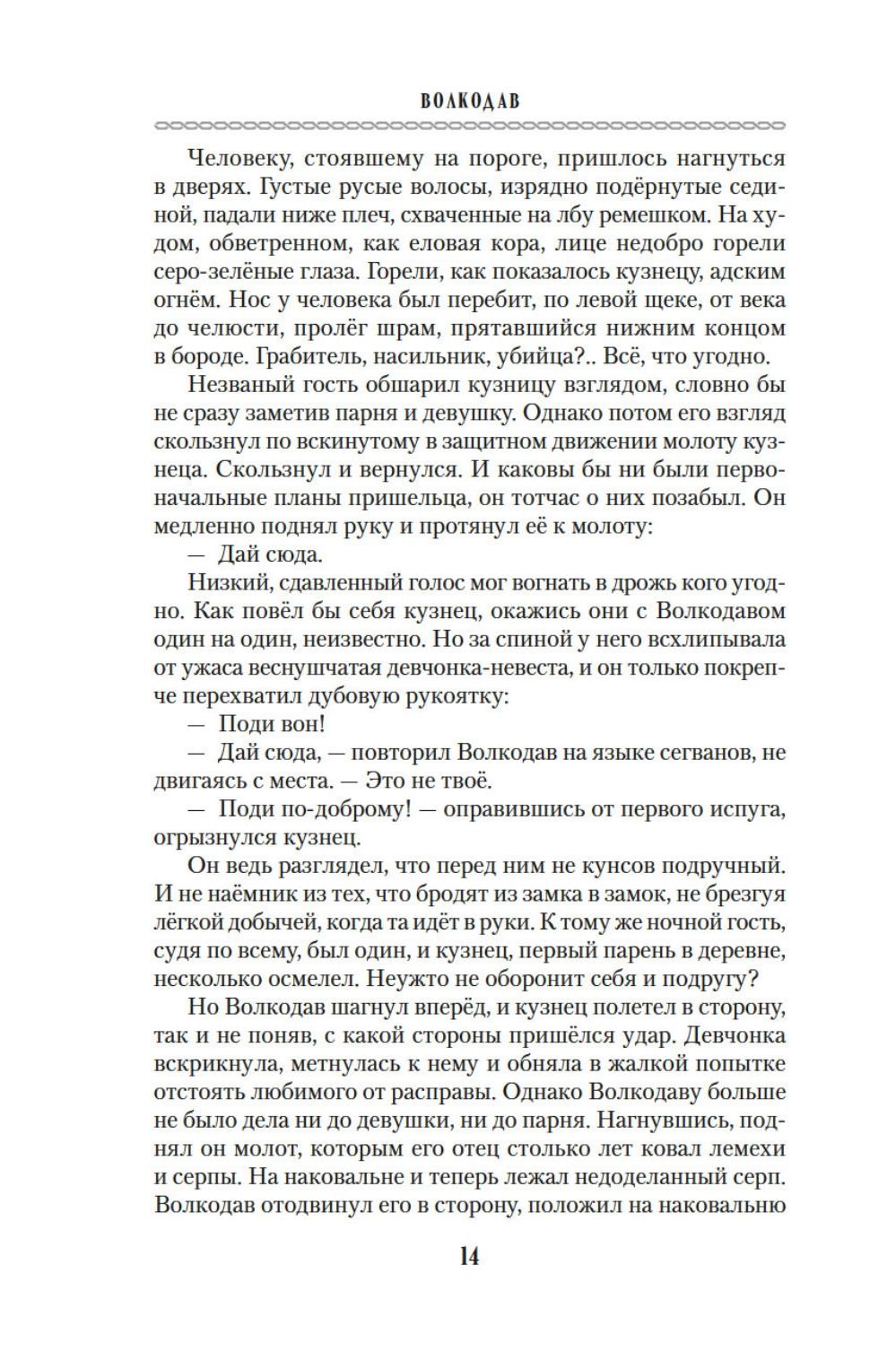 ВОЛКОДАВ

Человеку, стоявшему на пороге, пришлось нагнуться в дверях. Густые русые волосы, изрядно подёрнутые сединой, падали ниже плеч, схваченные на лбу ремешком. На худом, обветренном, как еловая кора, лице недобро горели серо-зелёные глаза. Горели, как показалось кузнецу, адским огнём. Нос у человека был перебит, по левой щеке, от века до челюсти, пролёг шрам, прятавшийся нижним концом в бороде. Грабитель, насильник, убийца?.. Всё, что угодно.

Незваный гость обшарил кузницу взглядом, словно бы не сразу заметив парня и девушку. Однако потом его взгляд скользнул по вскинутому в защитном движении молоту кузнеца. Скользнул и вернулся. И каковы бы ни были первоначальные планы пришельца, он тотчас о них позабыл. Он медленно поднял руку и протянул её к молоту:

— Дай сюда.

Низкий, сдавленный голос мог вогнать в дрожь кого угодно. Как повёл бы себя кузнец, окажись они с Волкодавом один на один, неизвестно. Но за спиной у него всхлипывала от ужаса веснушчатая девчонка-невеста, и он только покрепче перехватил дубовую рукоятку:

— Поди вон!

— Дай сюда, — повторил Волкодав на языке сегванов, не двигаясь с места. — Это не твоё.

— Поди по-доброму! — оправившись от первого испуга, огрызнулся кузнец.

Он ведь разглядел, что перед ним не кунсов подручный. И не наёмник из тех, что бродят из замка в замок, не брезгуя лёгкой добычей, когда та идёт в руки. К тому же ночной гость, судя по всему, был один, и кузнец, первый парень в деревне, несколько осмелел. Неужто не оборонит себя и подругу?

Но Волкодав шагнул вперёд, и кузнец полетел в сторону, так и не поняв, с какой стороны пришёлся удар. Девчонка вскрикнула, метнулась к нему и обняла в жалкой попытке отстоять любимого от расправы. Однако Волкодаву больше не было дела ни до девушки, ни до парня. Нагнувшись, поднял он молот, которым его отец столько лет ковал лемехи и серпы. На наковальне и теперь лежал недоделанный серп. Волкодав отодвинул его в сторону, положил на наковальню

14